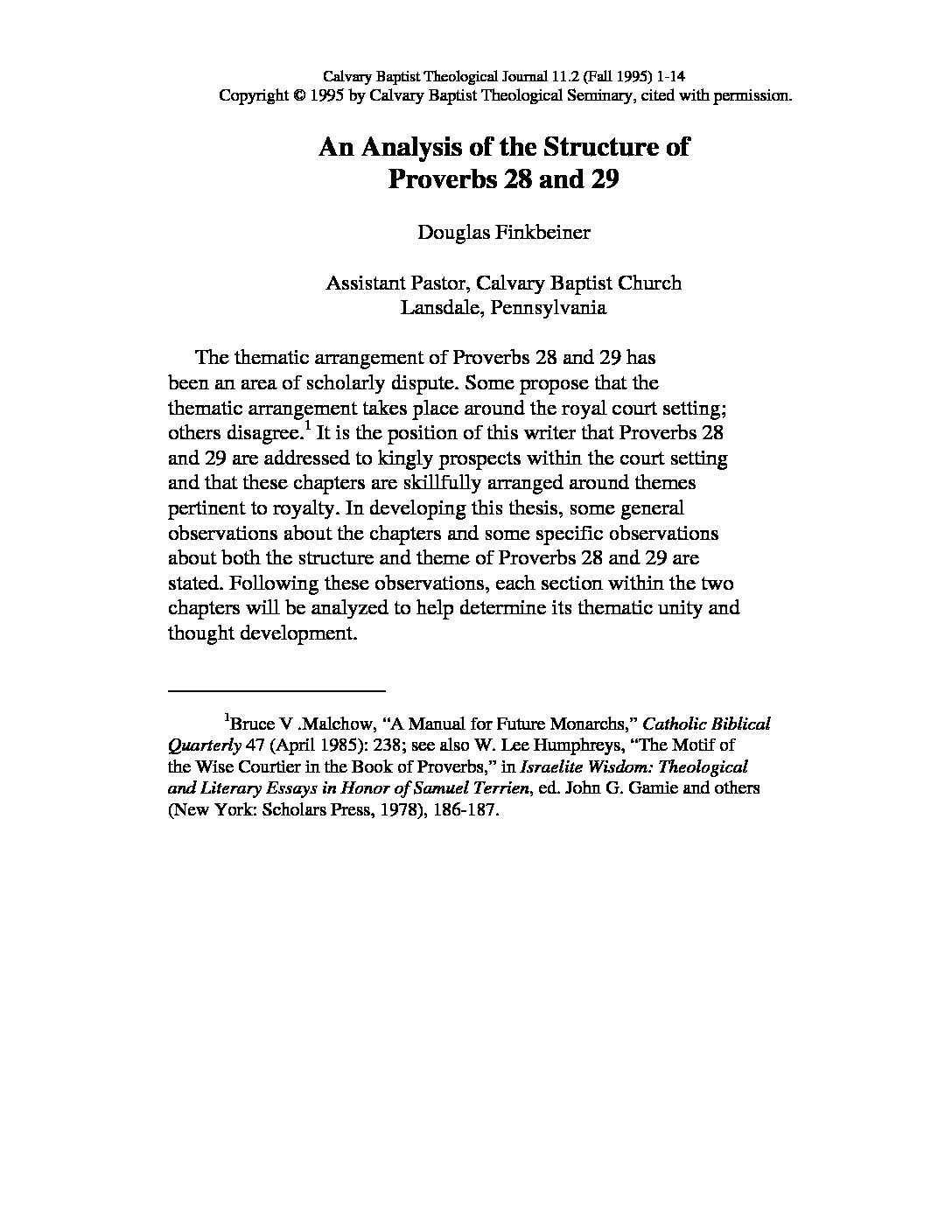 Calvary Baptist Theological Journal 11.2 (Fall 1995) 1-14
Copyright © 1995 by Calvary Baptist Theological Seminary, cited with permission.

An Analysis of the Structure of Proverbs 28 and 29

Douglas Finkbeiner

Assistant Pastor, Calvary Baptist Church
Lansdale, Pennsylvania

The thematic arrangement of Proverbs 28 and 29 has been an area of scholarly dispute. Some propose that the thematic arrangement takes place around the royal court setting; others disagree.$^1$ It is the position of this writer that Proverbs 28 and 29 are addressed to kingly prospects within the court setting and that these chapters are skillfully arranged around themes pertinent to royalty. In developing this thesis, some general observations about the chapters and some specific observations about both the structure and theme of Proverbs 28 and 29 are stated. Following these observations, each section within the two chapters will be analyzed to help determine its thematic unity and thought development.

$^1$Bruce V .Malchow, “A Manual for Future Monarchs,” Catholic Biblical Quarterly 47 (April 1985): 238; see also W. Lee Humphreys, “The Motif of the Wise Courtier in the Book of Proverbs,” in Israelite Wisdom: Theological and Literary Essays in Honor of Samuel Terrien, ed. John G. Gamie and others (New York: Scholars Press, 1978), 186-187.